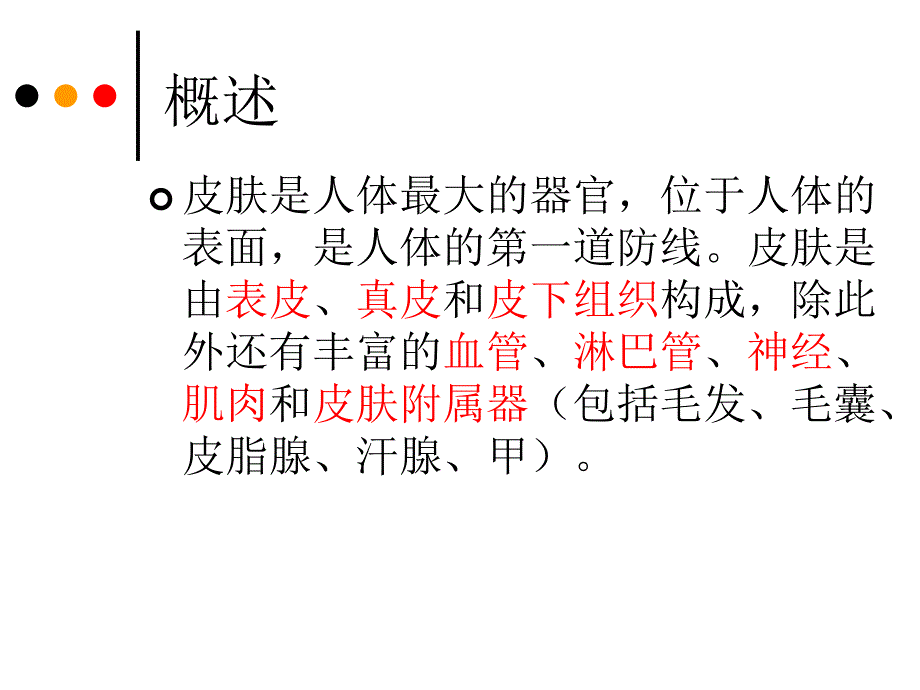 概述

皮肤是人体最大的器官，位于人体的表面，是人体的第一道防线。皮肤是由表皮、真皮和皮下组织构成，除此外还有丰富的血管、淋巴管、神经、肌肉和皮肤附属器（包括毛发、毛囊、皮脂腺、汗腺、甲）。